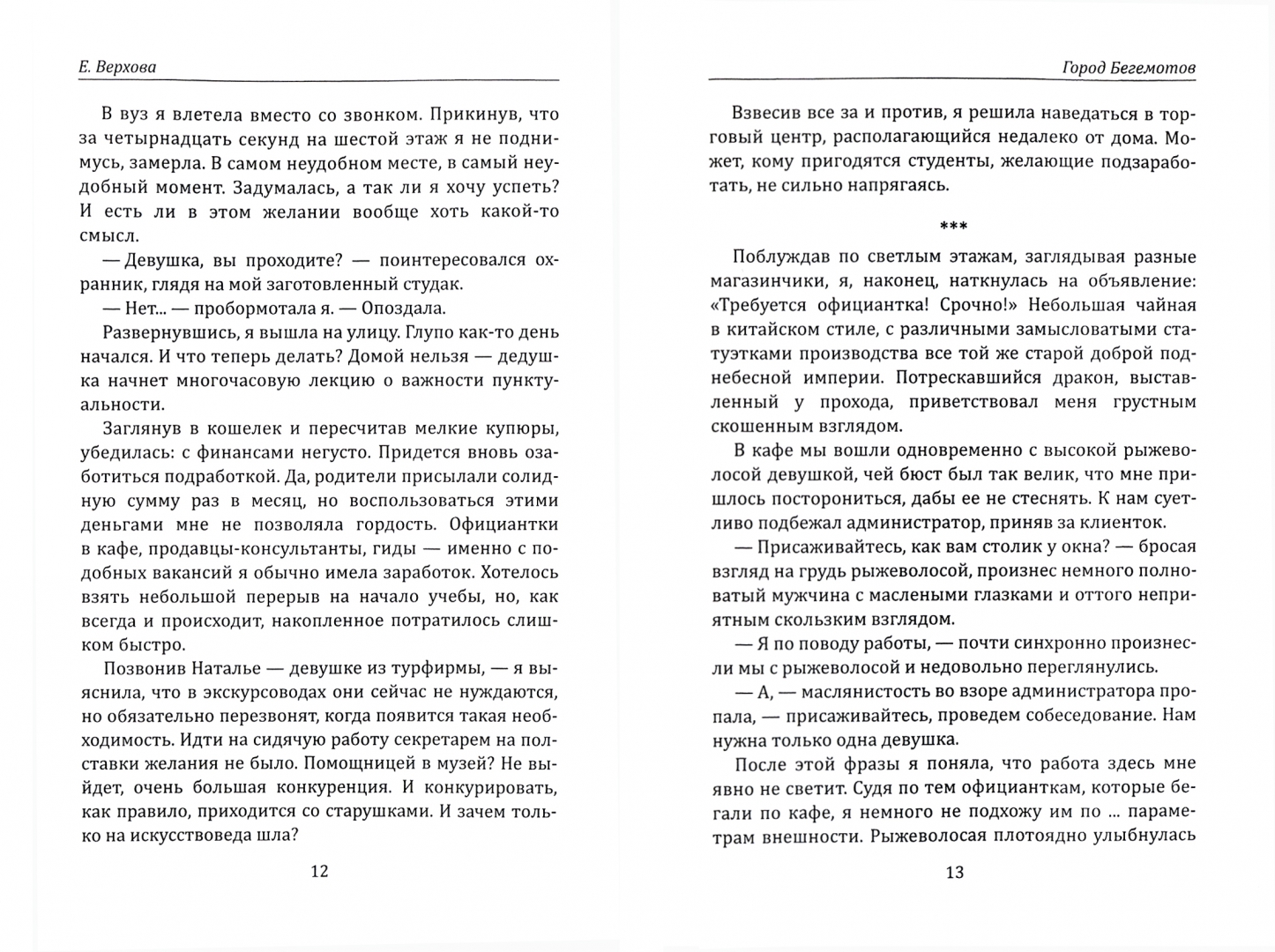 Е. Верхова

В вуз я влетела вместо со звонком. Прикинув, что за четырнадцать секунд на шестой этаж я не поднимусь, замерла. В самом неудобном месте, в самый неудобный момент. Задумалась, а так ли я хочу успеть? И есть ли в этом желании вообще хоть какой-то смысл.

— Девушка, вы проходите? — поинтересовался охранник, глядя на мой заготовленный студак.

— Нет... — пробормотала я. — Опоздала.

Развернувшись, я вышла на улицу. Глупо как-то день начался. И что теперь делать? Домой нельзя — дедушка начнет многочасовую лекцию о важности пунктуальности.

Заглянув в кошелек и пересчитав мелкие купюры, убедилась: с финансами негусто. Придется вновь озаботиться подработкой. Да, родители присылали солидную сумму раз в месяц, но воспользоваться этими деньгами мне не позволяла гордость. Официантки в кафе, продавцы-консультанты, гиды — именно с подобных вакансий я обычно имела заработок. Хотелось взять небольшой перерыв на начало учебы, но, как всегда и происходит, накопленное потратилось слишком быстро.

Позвонив Наталье — девушке из турфирмы, — я выяснила, что в экскурсоводах они сейчас не нуждаются, но обязательно перезвонят, когда появится такая необходимость. Идти на сидячую работу секретарем на полставки желания не было. Помощницей в музей? Не выйдет, очень большая конкуренция. И конкурировать, как правило, приходится со старушками. И зачем только на искусствоведа шла?

12

Город Бегемотов

Взвесив все за и против, я решила наведаться в торговый центр, располагающийся недалеко от дома. Может, кому пригодятся студенты, желающие подзаработать, не сильно напрягаясь.

***

Поблуждав по светлым этажам, заглядывая разные магазинчики, я, наконец, наткнулась на объявление: «Требуется официантка! Срочно!» Небольшая чайная в китайском стиле, с различными замысловатыми статуэтками производства все той же старой доброй поднебесной империи. Потрескавшийся дракон, выставленный у прохода, приветствовал меня грустным скошенным взглядом.

В кафе мы вошли одновременно с высокой рыжеволосой девушкой, чей бюст был так велик, что мне пришлось посторониться, дабы ее не стеснять. К нам суетливо подбежал администратор, приняв за клиенток.

— Присаживайтесь, как вам столик у окна? — бросая взгляд на грудь рыжеволосой, произнес немного полноватый мужчина с маслеными глазками и оттого неприятным скользким взглядом.

— Я по поводу работы, — почти синхронно произнесли мы с рыжеволосой и недовольно переглянулись.

— А, — маслянистость во взоре администратора пропала, — присаживайтесь, проведем собеседование. Нам нужна только одна девушка.

После этой фразы я поняла, что работа здесь мне явно не светит. Судя по тем официанткам, которые бегали по кафе, я немного не подхожу им по ... параметрам внешности. Рыжеволосая плотоядно улыбнулась

13